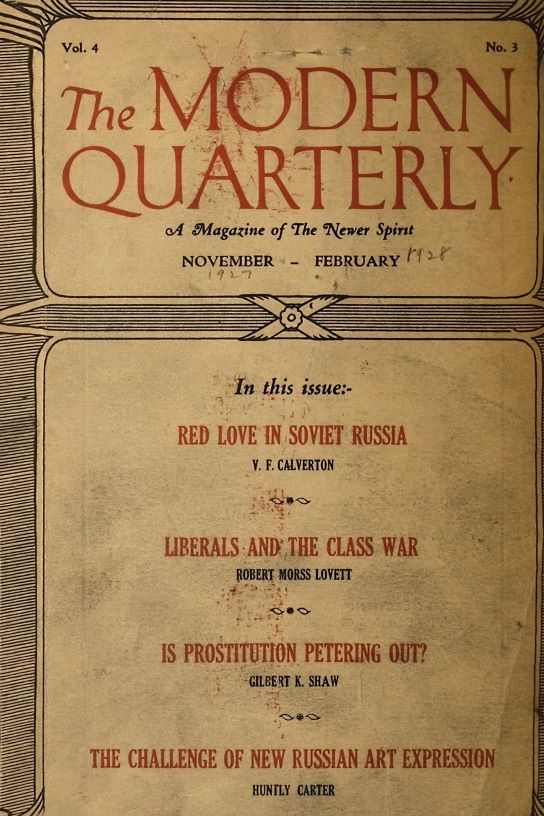 Vol. 4

No. 3

The MODERN QUARTERLY

A Magazine of The Newer Spirit

NOVEMBER - FEBRUARY 1928
1927

In this issue:-

RED LOVE IN SOVIET RUSSIA
V. F. CALVERTON

LIBERALS AND THE CLASS WAR
ROBERT MORSS LOVETT

IS PROSTITUTION PETERING OUT?
GILBERT K. SHAW

THE CHALLENGE OF NEW RUSSIAN ART EXPRESSION
HUNTLY CARTER